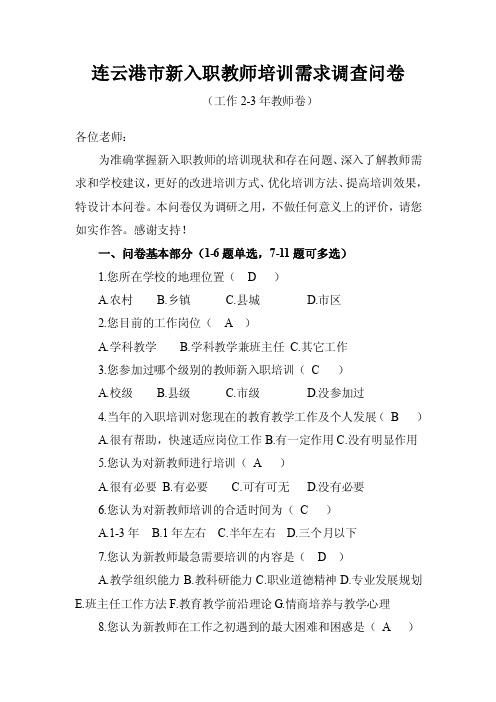 连云港市新入职教师培训需求调查问卷

（工作 2-3 年教师卷）

各位老师：

为准确掌握新入职教师的培训现状和存在问题、深入了解教师需求和学校建议，更好的改进培训方式、优化培训方法、提高培训效果，特设计本问卷。本问卷仅为调研之用，不做任何意义上的评价，请您如实作答。感谢支持！

一、问卷基本部分（1-6 题单选，7-11 题可多选）

1.您所在学校的地理位置（ D ）

A.农村 B.乡镇 C.县城 D.市区

2.您目前的工作岗位（ A ）

A.学科教学 B.学科教学兼班主任 C.其它工作

3.您参加过哪个级别的教师新入职培训（ C ）

A.校级 B.县级 C.市级 D.没参加过

4.当年的入职培训对您现在的教育教学工作及个人发展（ B ）

A.很有帮助，快速适应岗位工作 B.有一定作用 C.没有明显作用

5.您认为对新教师进行培训（ A ）

A.很有必要 B.有必要 C.可有可无 D.没有必要

6.您认为对新教师培训的合适时间为（ C ）

A.1-3 年 B.1 年左右 C.半年左右 D.三个月以下

7.您认为新教师最急需要培训的内容是（ D ）

A.教学组织能力 B.教科研能力 C.职业道德精神 D.专业发展规划 E.班主任工作方法 F.教育教学前沿理论 G.情商培养与教学心理

8.您认为新教师在工作之初遇到的最大困难和困惑是（ A ）